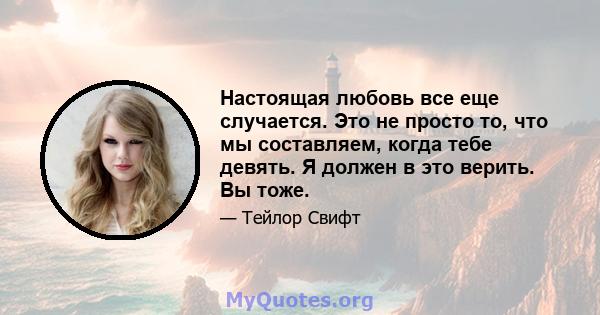 Настоящая любовь все еще случается. Это не просто то, что мы составляем, когда тебе девять. Я должен в это верить. Вы тоже.

— Тейлор Свифт

MyQuotes.org